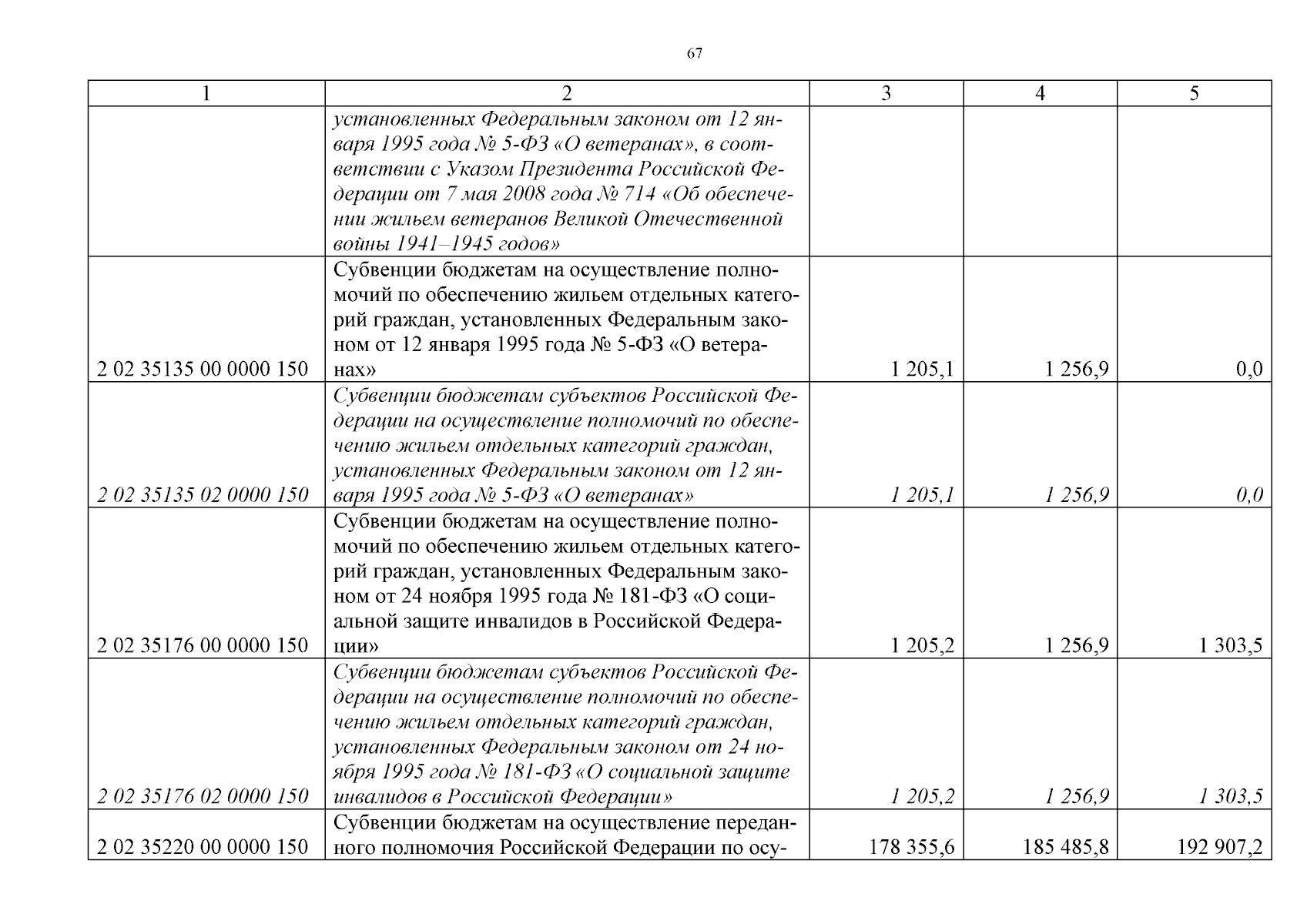 67

| 1 | 2 | 3 | 4 | 5 |
|---|---|---|---|---|
| | установленных Федеральным законом от 12 января 1995 года № 5-ФЗ «О ветеранах», в соответствии с Указом Президента Российской Федерации от 7 мая 2008 года № 714 «Об обеспечении жильем ветеранов Великой Отечественной войны 1941–1945 годов» | | | |
| 2 02 35135 00 0000 150 | Субвенции бюджетам на осуществление полномочий по обеспечению жильем отдельных категорий граждан, установленных Федеральным законом от 12 января 1995 года № 5-ФЗ «О ветеранах» | 1 205,1 | 1 256,9 | 0,0 |
| 2 02 35135 02 0000 150 | Субвенции бюджетам субъектов Российской Федерации на осуществление полномочий по обеспечению жильем отдельных категорий граждан, установленных Федеральным законом от 12 января 1995 года № 5-ФЗ «О ветеранах» | 1 205,1 | 1 256,9 | 0,0 |
| 2 02 35176 00 0000 150 | Субвенции бюджетам на осуществление полномочий по обеспечению жильем отдельных категорий граждан, установленных Федеральным законом от 24 ноября 1995 года № 181-ФЗ «О социальной защите инвалидов в Российской Федерации» | 1 205,2 | 1 256,9 | 1 303,5 |
| 2 02 35176 02 0000 150 | Субвенции бюджетам субъектов Российской Федерации на осуществление полномочий по обеспечению жильем отдельных категорий граждан, установленных Федеральным законом от 24 ноября 1995 года № 181-ФЗ «О социальной защите инвалидов в Российской Федерации» | 1 205,2 | 1 256,9 | 1 303,5 |
| 2 02 35220 00 0000 150 | Субвенции бюджетам на осуществление переданного полномочия Российской Федерации по осу- | 178 355,6 | 185 485,8 | 192 907,2 |